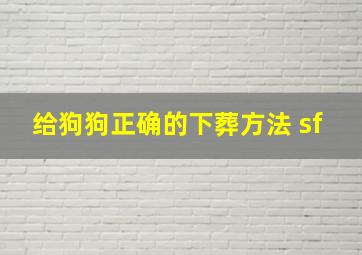 给狗狗正确的下葬方法 sf